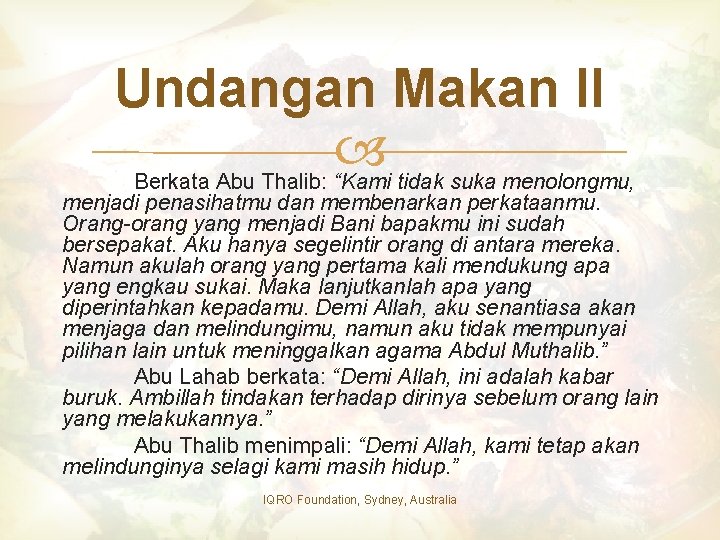 Undangan Makan II

Berkata Abu Thalib: “Kami tidak suka menolongmu, menjadi penasihatmu dan membenarkan perkataanmu. Orang-orang yang menjadi Bani bapakmu ini sudah bersepakat. Aku hanya segelintir orang di antara mereka. Namun akulah orang yang pertama kali mendukung apa yang engkau sukai. Maka lanjutkanlah apa yang diperintahkan kepadamu. Demi Allah, aku senantiasa akan menjaga dan melindungimu, namun aku tidak mempunyai pilihan lain untuk meninggalkan agama Abdul Muthalib.”

Abu Lahab berkata: “Demi Allah, ini adalah kabar buruk. Ambillah tindakan terhadap dirinya sebelum orang lain yang melakukannya.”

Abu Thalib menimpali: “Demi Allah, kami tetap akan melindunginya selagi kami masih hidup.”

IQRO Foundation, Sydney, Australia